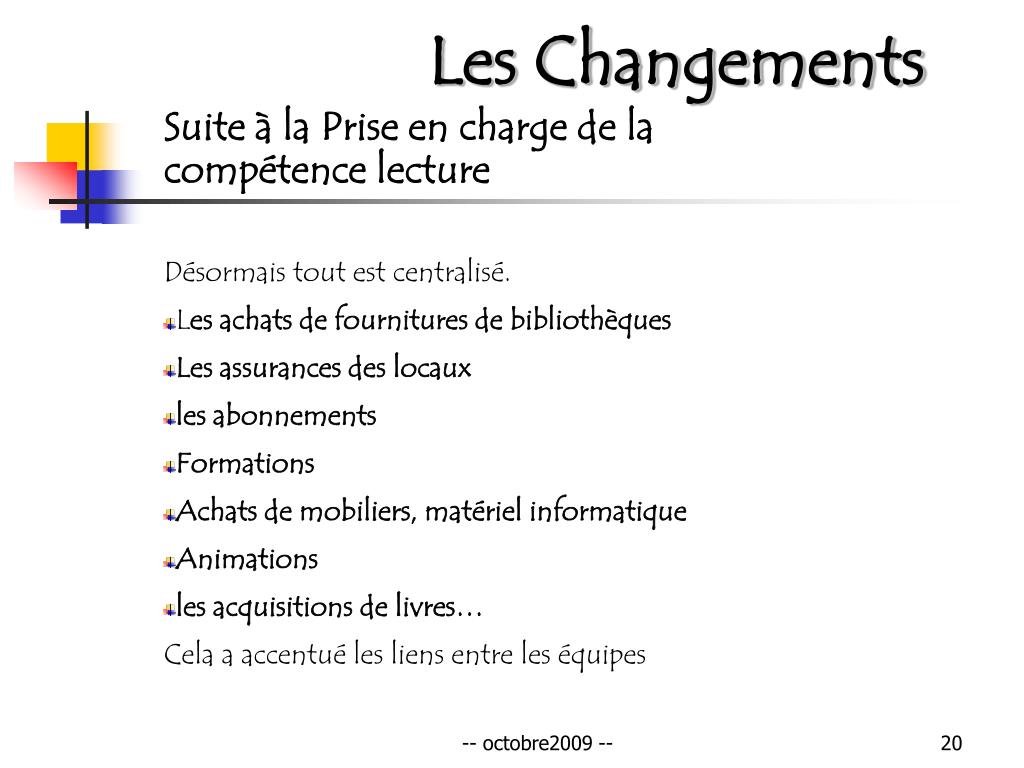 Les Changements

Suite à la Prise en charge de la compétence lecture

Désormais tout est centralisé.

Les achats de fournitures de bibliothèques

Les assurances des locaux

les abonnements

Formations

Achats de mobiliers, matériel informatique

Animations

les acquisitions de livres…

Cela a accentué les liens entre les équipes

-- octobre2009 --

20